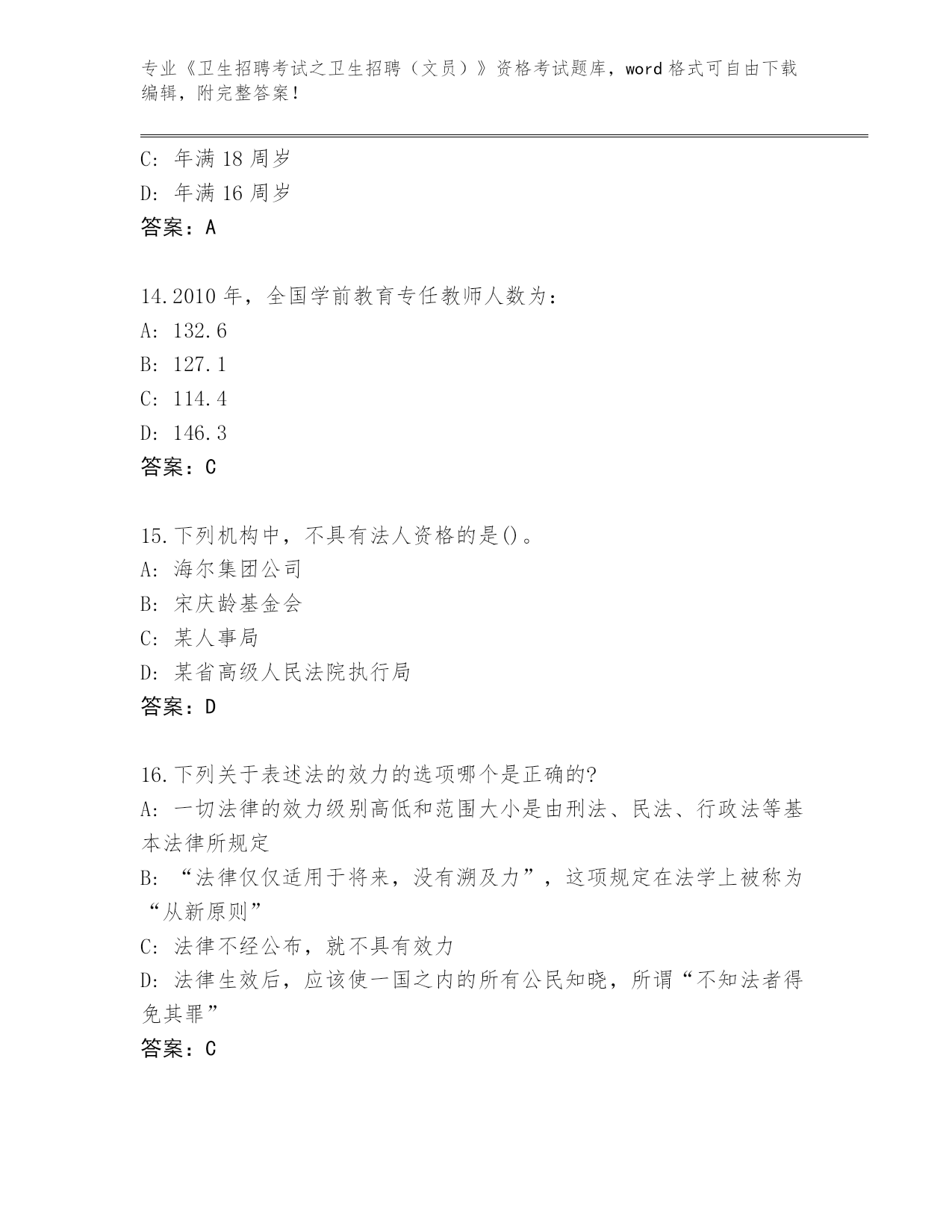 专业《卫生招聘考试之卫生招聘（文员）》资格考试题库，word 格式可自由下载编辑，附完整答案！

C: 年满 18 周岁
D: 年满 16 周岁
答案：A

14.2010 年，全国学前教育专任教师人数为：
A: 132.6
B: 127.1
C: 114.4
D: 146.3
答案：C

15.下列机构中，不具有法人资格的是()。
A: 海尔集团公司
B: 宋庆龄基金会
C: 某人事局
D: 某省高级人民法院执行局
答案：D

16.下列关于表述法的效力的选项哪个是正确的?
A: 一切法律的效力级别高低和范围大小是由刑法、民法、行政法等基本法律所规定
B: “法律仅仅适用于将来，没有溯及力”，这项规定在法学上被称为“从新原则”
C: 法律不经公布，就不具有效力
D: 法律生效后，应该使一国之内的所有公民知晓，所谓“不知法者得免其罪”
答案：C